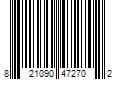 8 21090 47270 2